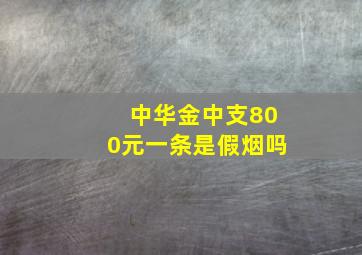 中华金中支800元一条是假烟吗